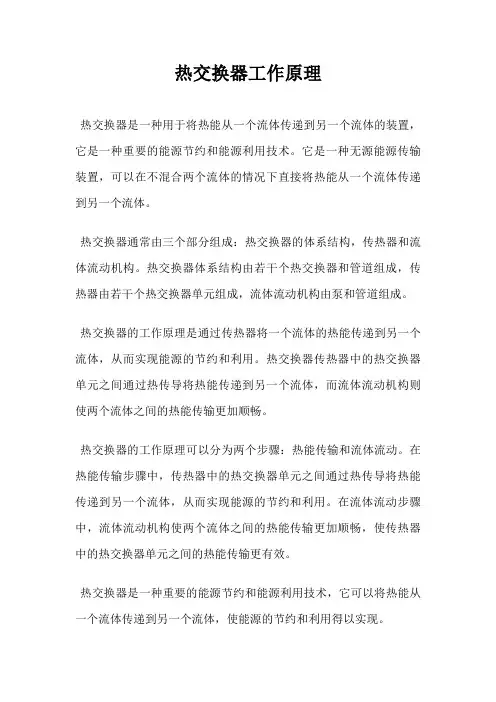 热交换器工作原理

热交换器是一种用于将热能从一个流体传递到另一个流体的装置，它是一种重要的能源节约和能源利用技术。它是一种无源能源传输装置，可以在不混合两个流体的情况下直接将热能从一个流体传递到另一个流体。

热交换器通常由三个部分组成：热交换器的体系结构，传热器和流体流动机构。热交换器体系结构由若干个热交换器和管道组成，传热器由若干个热交换器单元组成，流体流动机构由泵和管道组成。

热交换器的工作原理是通过传热器将一个流体的热能传递到另一个流体，从而实现能源的节约和利用。热交换器传热器中的热交换器单元之间通过热传导将热能传递到另一个流体，而流体流动机构则使两个流体之间的热能传输更加顺畅。

热交换器的工作原理可以分为两个步骤：热能传输和流体流动。在热能传输步骤中，传热器中的热交换器单元之间通过热传导将热能传递到另一个流体，从而实现能源的节约和利用。在流体流动步骤中，流体流动机构使两个流体之间的热能传输更加顺畅，使传热器中的热交换器单元之间的热能传输更有效。

热交换器是一种重要的能源节约和能源利用技术，它可以将热能从一个流体传递到另一个流体，使能源的节约和利用得以实现。